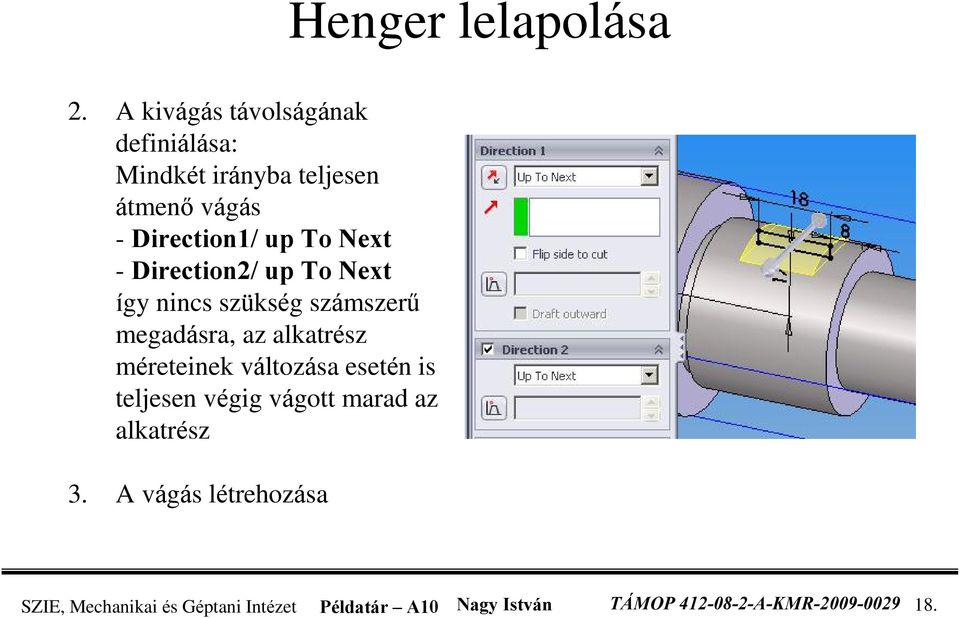 Henger lelapolása

2. A kivágás távolságának definiálása:
Mindkét irányba teljesen átmenő vágás
- Direction1/ up To Next
- Direction2/ up To Next
így nincs szükség számszerű megadásra, az alkatrész méreteinek változása esetén is teljesen végig vágott marad az alkatrész

Direction 1
Up To Next
Flip side to cut
Draft outward
Direction 2
Up To Next

18
8

3. A vágás létrehozása

SZIE, Mechanikai és Géptani Intézet Példatár – A10 Nagy István TÁMOP 412-08-2-A-KMR-2009-0029 18.